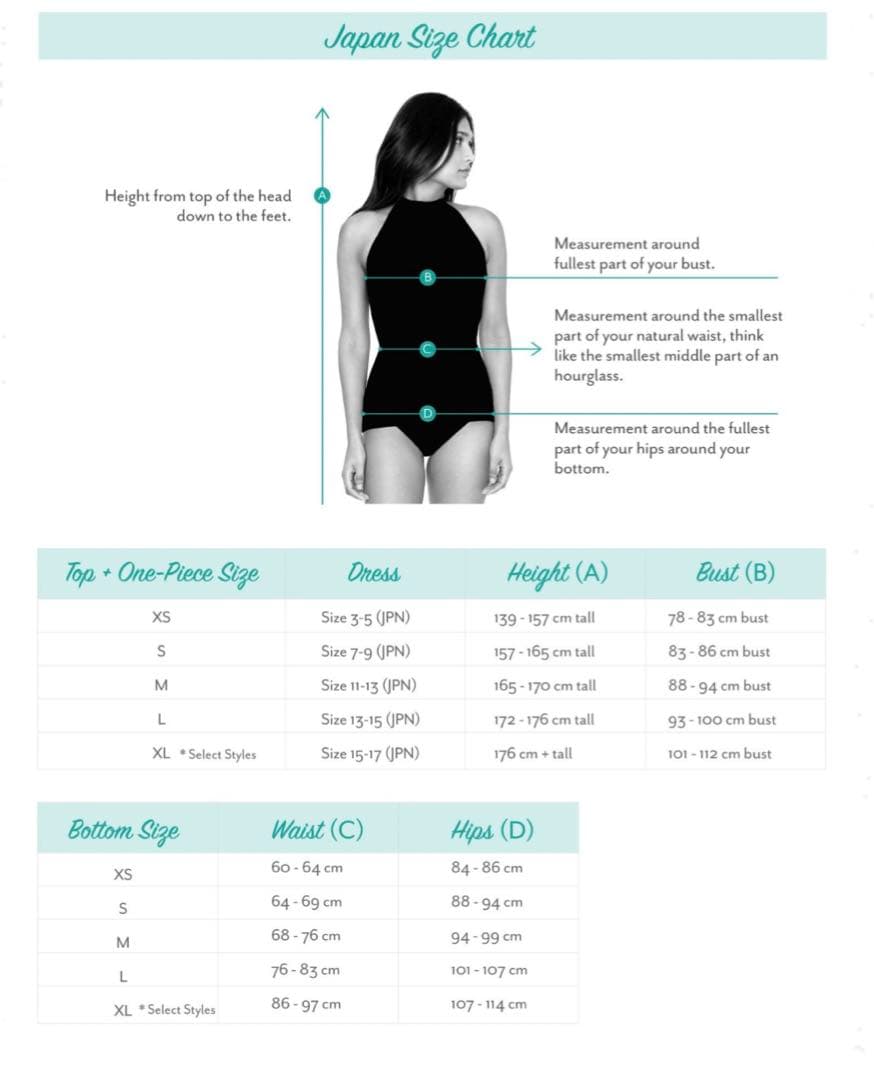 Japan Size Chart

Height from top of the head down to the feet.

A

B

C

D

Measurement around fullest part of your bust.

Measurement around the smallest part of your natural waist, think like the smallest middle part of an hourglass.

Measurement around the fullest part of your hips around your bottom.

| Top + One-Piece Size | Dress | Height (A) | Bust (B) |
|---|---|---|---|
| XS | Size 3-5 (JPN) | 139 - 157 cm tall | 78 - 83 cm bust |
| S | Size 7-9 (JPN) | 157 - 165 cm tall | 83 - 86 cm bust |
| M | Size 11-13 (JPN) | 165 - 170 cm tall | 88 - 94 cm bust |
| L | Size 13-15 (JPN) | 172 - 176 cm tall | 93 - 100 cm bust |
| XL *Select Styles | Size 15-17 (JPN) | 176 cm + tall | 101 - 112 cm bust |

| Bottom Size | Waist (C) | Hips (D) |
|---|---|---|
| XS | 60 - 64 cm | 84 - 86 cm |
| S | 64 - 69 cm | 88 - 94 cm |
| M | 68 - 76 cm | 94 - 99 cm |
| L | 76 - 83 cm | 101 - 107 cm |
| XL *Select Styles | 86 - 97 cm | 107 - 114 cm |